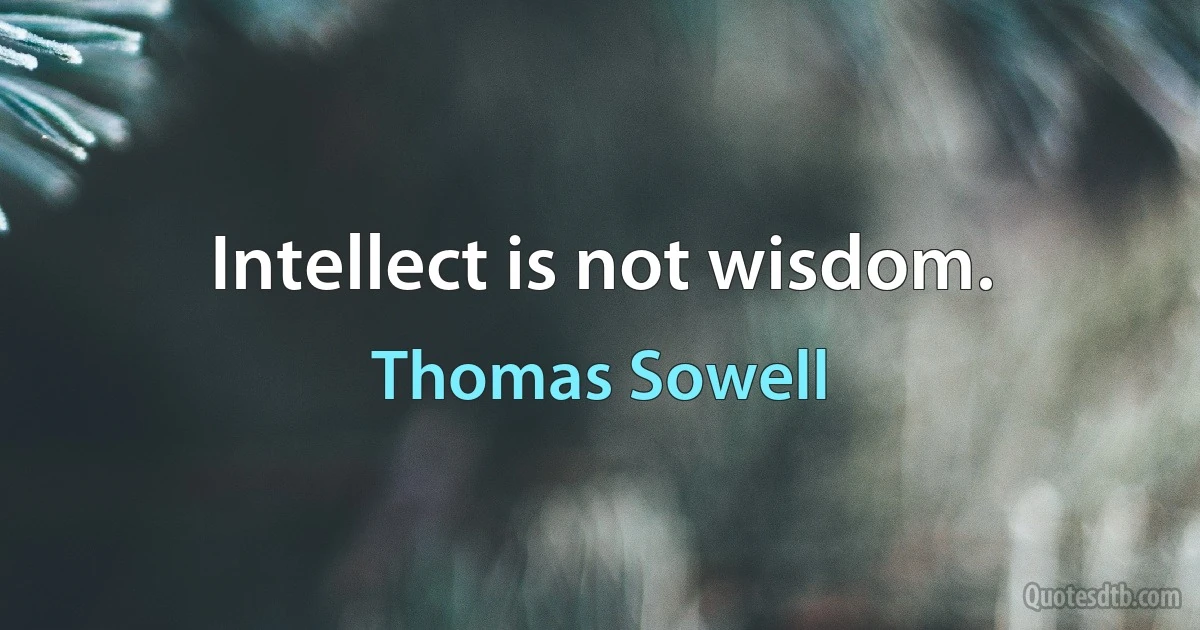 Intellect is not wisdom.

Thomas Sowell

Quotesdtb.com